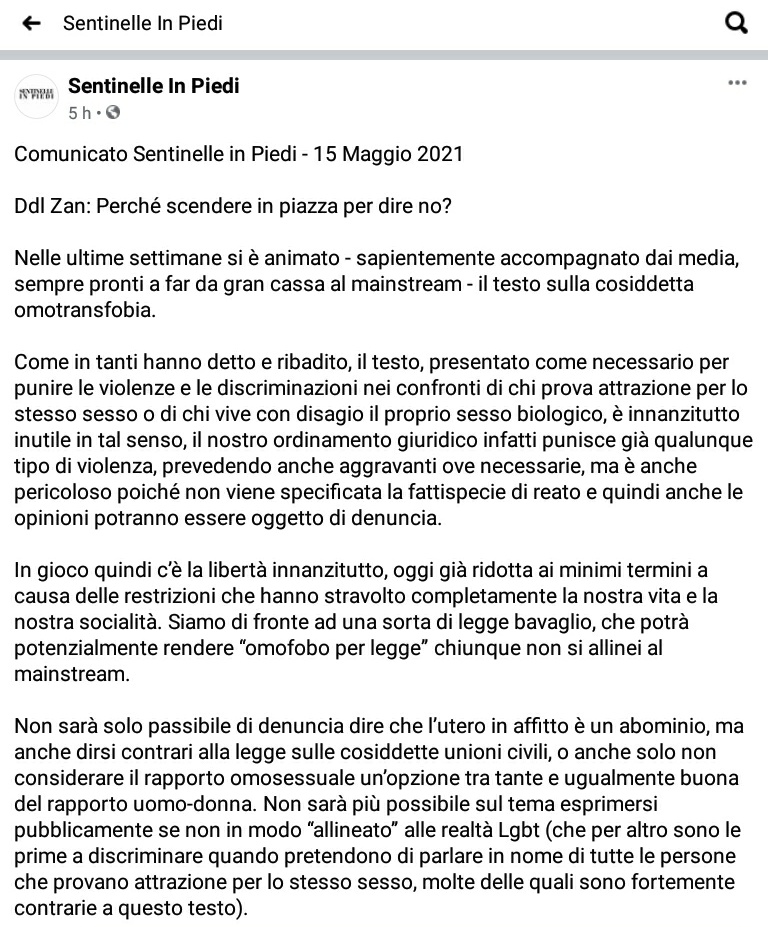 Sentinelle In Piedi

SENTINELLE IN PIEDI

Sentinelle In Piedi
5 h •

Comunicato Sentinelle in Piedi - 15 Maggio 2021

Ddl Zan: Perché scendere in piazza per dire no?

Nelle ultime settimane si è animato - sapientemente accompagnato dai media, sempre pronti a far da gran cassa al mainstream - il testo sulla cosiddetta omotransfobia.

Come in tanti hanno detto e ribadito, il testo, presentato come necessario per punire le violenze e le discriminazioni nei confronti di chi prova attrazione per lo stesso sesso o di chi vive con disagio il proprio sesso biologico, è innanzitutto inutile in tal senso, il nostro ordinamento giuridico infatti punisce già qualunque tipo di violenza, prevedendo anche aggravanti ove necessarie, ma è anche pericoloso poiché non viene specificata la fattispecie di reato e quindi anche le opinioni potranno essere oggetto di denuncia.

In gioco quindi c'è la libertà innanzitutto, oggi già ridotta ai minimi termini a causa delle restrizioni che hanno stravolto completamente la nostra vita e la nostra socialità. Siamo di fronte ad una sorta di legge bavaglio, che potrà potenzialmente rendere "omofobo per legge" chiunque non si allinei al mainstream.

Non sarà solo passibile di denuncia dire che l'utero in affitto è un abominio, ma anche dirsi contrari alla legge sulle cosiddette unioni civili, o anche solo non considerare il rapporto omosessuale un'opzione tra tante e ugualmente buona del rapporto uomo-donna. Non sarà più possibile sul tema esprimersi pubblicamente se non in modo "allineato" alle realtà Lgbt (che per altro sono le prime a discriminare quando pretendono di parlare in nome di tutte le persone che provano attrazione per lo stesso sesso, molte delle quali sono fortemente contrarie a questo testo).